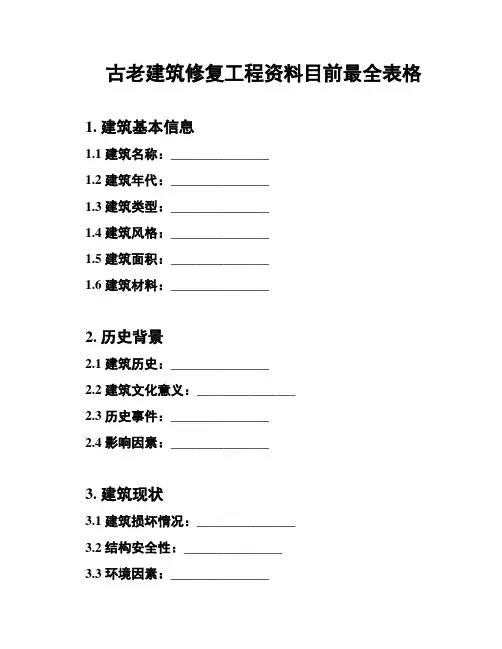 古老建筑修复工程资料目前最全表格

1. 建筑基本信息

1.1 建筑名称：________________

1.2 建筑年代：________________

1.3 建筑类型：________________

1.4 建筑风格：________________

1.5 建筑面积：________________

1.6 建筑材料：________________

2. 历史背景

2.1 建筑历史：________________

2.2 建筑文化意义：________________

2.3 历史事件：________________

2.4 影响因素：________________

3. 建筑现状

3.1 建筑损坏情况：________________

3.2 结构安全性：________________

3.3 环境因素：________________